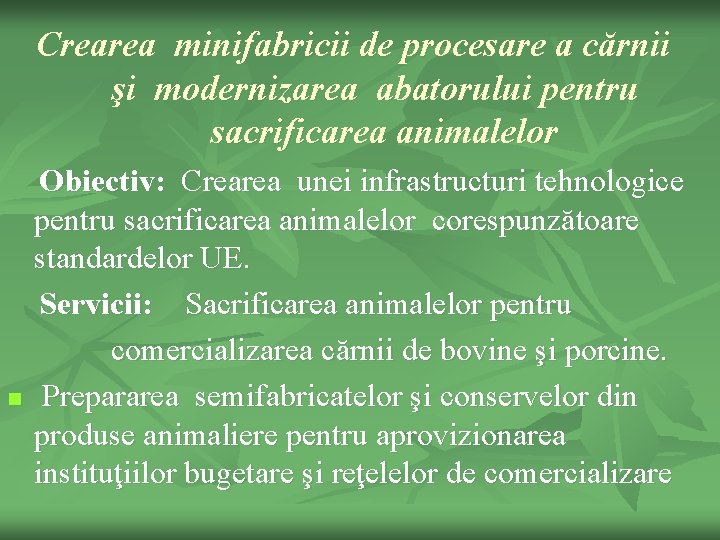 Crearea minifabricii de procesare a cărnii şi modernizarea abatorului pentru sacrificarea animalelor

Obiectiv: Crearea unei infrastructuri tehnologice pentru sacrificarea animalelor corespunzătoare standardelor UE.

Servicii: Sacrificarea animalelor pentru comercializarea cărnii de bovine şi porcine.

Prepararea semifabricatelor şi conservelor din produse animaliere pentru aprovizionarea instituţiilor bugetare şi reţelelor de comercializare